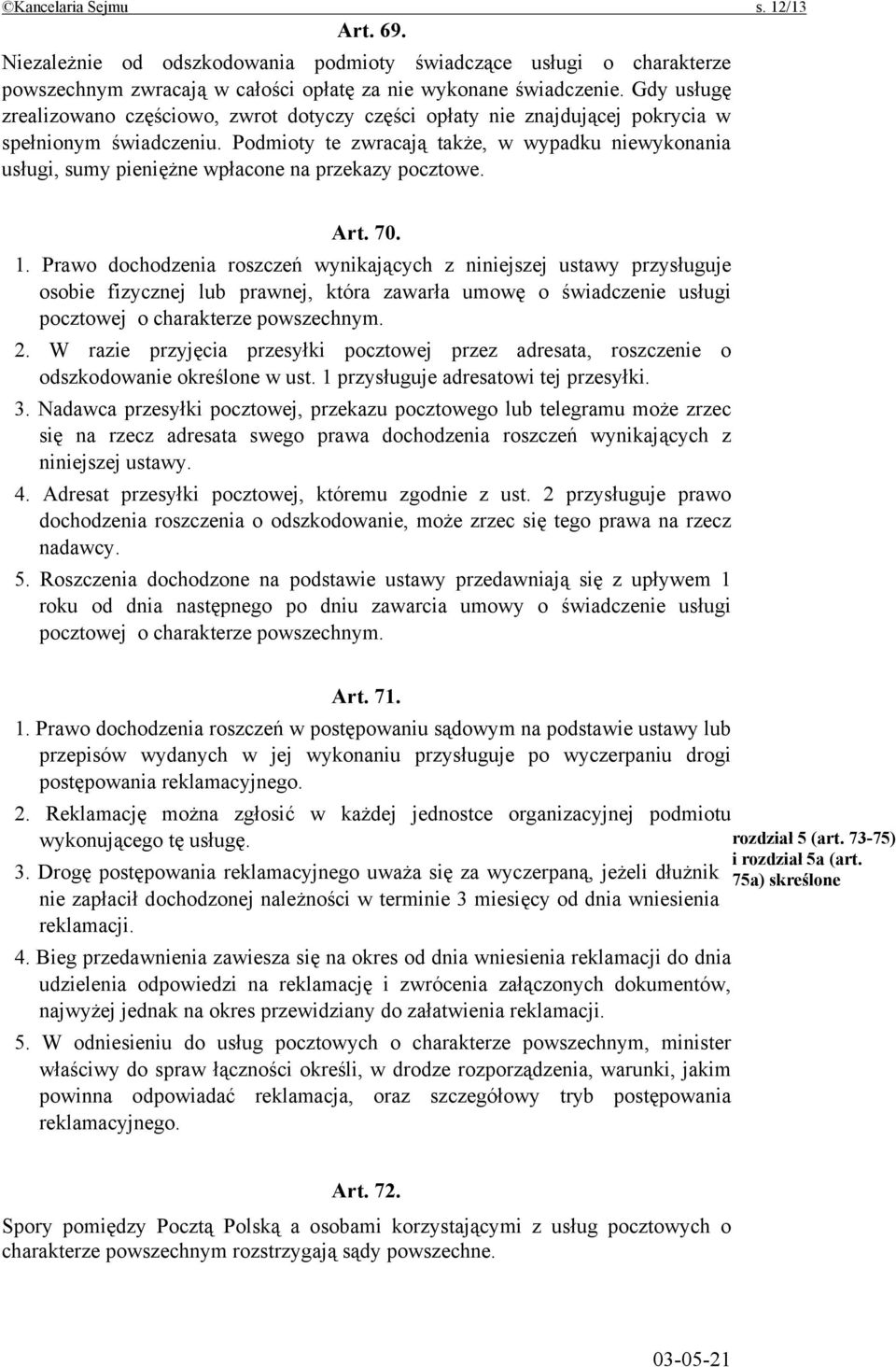 ©Kancelaria Sejmu s. 12/13

Art. 69.

Niezależnie od odszkodowania podmioty świadczące usługi o charakterze powszechnym zwracają w całości opłatę za nie wykonane świadczenie. Gdy usługę zrealizowano częściowo, zwrot dotyczy części opłaty nie znajdującej pokrycia w spełnionym świadczeniu. Podmioty te zwracają także, w wypadku niewykonania usługi, sumy pieniężne wpłacone na przekazy pocztowe.

Art. 70.

1. Prawo dochodzenia roszczeń wynikających z niniejszej ustawy przysługuje osobie fizycznej lub prawnej, która zawarła umowę o świadczenie usługi pocztowej o charakterze powszechnym.

2. W razie przyjęcia przesyłki pocztowej przez adresata, roszczenie o odszkodowanie określone w ust. 1 przysługuje adresatowi tej przesyłki.

3. Nadawca przesyłki pocztowej, przekazu pocztowego lub telegramu może zrzec się na rzecz adresata swego prawa dochodzenia roszczeń wynikających z niniejszej ustawy.

4. Adresat przesyłki pocztowej, któremu zgodnie z ust. 2 przysługuje prawo dochodzenia roszczenia o odszkodowanie, może zrzec się tego prawa na rzecz nadawcy.

5. Roszczenia dochodzone na podstawie ustawy przedawniają się z upływem 1 roku od dnia następnego po dniu zawarcia umowy o świadczenie usługi pocztowej o charakterze powszechnym.

Art. 71.

1. Prawo dochodzenia roszczeń w postępowaniu sądowym na podstawie ustawy lub przepisów wydanych w jej wykonaniu przysługuje po wyczerpaniu drogi postępowania reklamacyjnego.

2. Reklamację można zgłosić w każdej jednostce organizacyjnej podmiotu wykonującego tę usługę.

3. Drogę postępowania reklamacyjnego uważa się za wyczerpaną, jeżeli dłużnik nie zapłacił dochodzonej należności w terminie 3 miesięcy od dnia wniesienia reklamacji.

4. Bieg przedawnienia zawiesza się na okres od dnia wniesienia reklamacji do dnia udzielenia odpowiedzi na reklamację i zwrócenia załączonych dokumentów, najwyżej jednak na okres przewidziany do załatwienia reklamacji.

5. W odniesieniu do usług pocztowych o charakterze powszechnym, minister właściwy do spraw łączności określi, w drodze rozporządzenia, warunki, jakim powinna odpowiadać reklamacja, oraz szczegółowy tryb postępowania reklamacyjnego.

rozdział 5 (art. 73-75) i rozdział 5a (art. 75a) skreślone

Art. 72.

Spory pomiędzy Pocztą Polską a osobami korzystającymi z usług pocztowych o charakterze powszechnym rozstrzygają sądy powszechne.

03-05-21